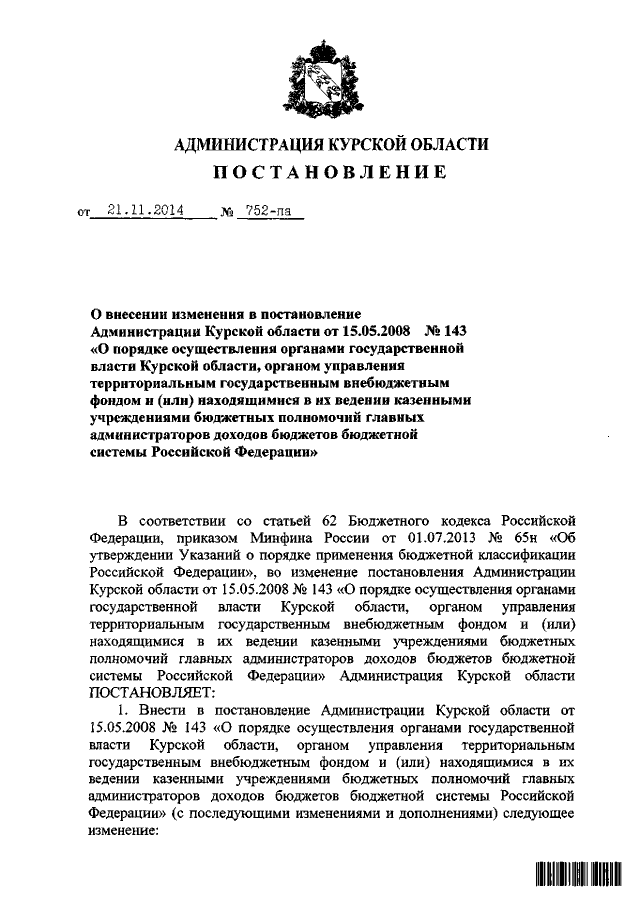 АДМИНИСТРАЦИЯ КУРСКОЙ ОБЛАСТИ
ПОСТАНОВЛЕНИЕ

от 21.11.2014 № 752-па

О внесении изменения в постановление Администрации Курской области от 15.05.2008 № 143 «О порядке осуществления органами государственной власти Курской области, органом управления территориальным государственным внебюджетным фондом и (или) находящимися в их ведении казенными учреждениями бюджетных полномочий главных администраторов доходов бюджетов бюджетной системы Российской Федерации»

В соответствии со статьей 62 Бюджетного кодекса Российской Федерации, приказом Минфина России от 01.07.2013 № 65н «Об утверждении Указаний о порядке применения бюджетной классификации Российской Федерации», во изменение постановления Администрации Курской области от 15.05.2008 № 143 «О порядке осуществления органами государственной власти Курской области, органом управления территориальным государственным внебюджетным фондом и (или) находящимися в их ведении казенными учреждениями бюджетных полномочий главных администраторов доходов бюджетов бюджетной системы Российской Федерации» Администрация Курской области ПОСТАНОВЛЯЕТ:

1. Внести в постановление Администрации Курской области от 15.05.2008 № 143 «О порядке осуществления органами государственной власти Курской области, органом управления территориальным государственным внебюджетным фондом и (или) находящимися в их ведении казенными учреждениями бюджетных полномочий главных администраторов доходов бюджетов бюджетной системы Российской Федерации» (с последующими изменениями и дополнениями) следующее изменение: